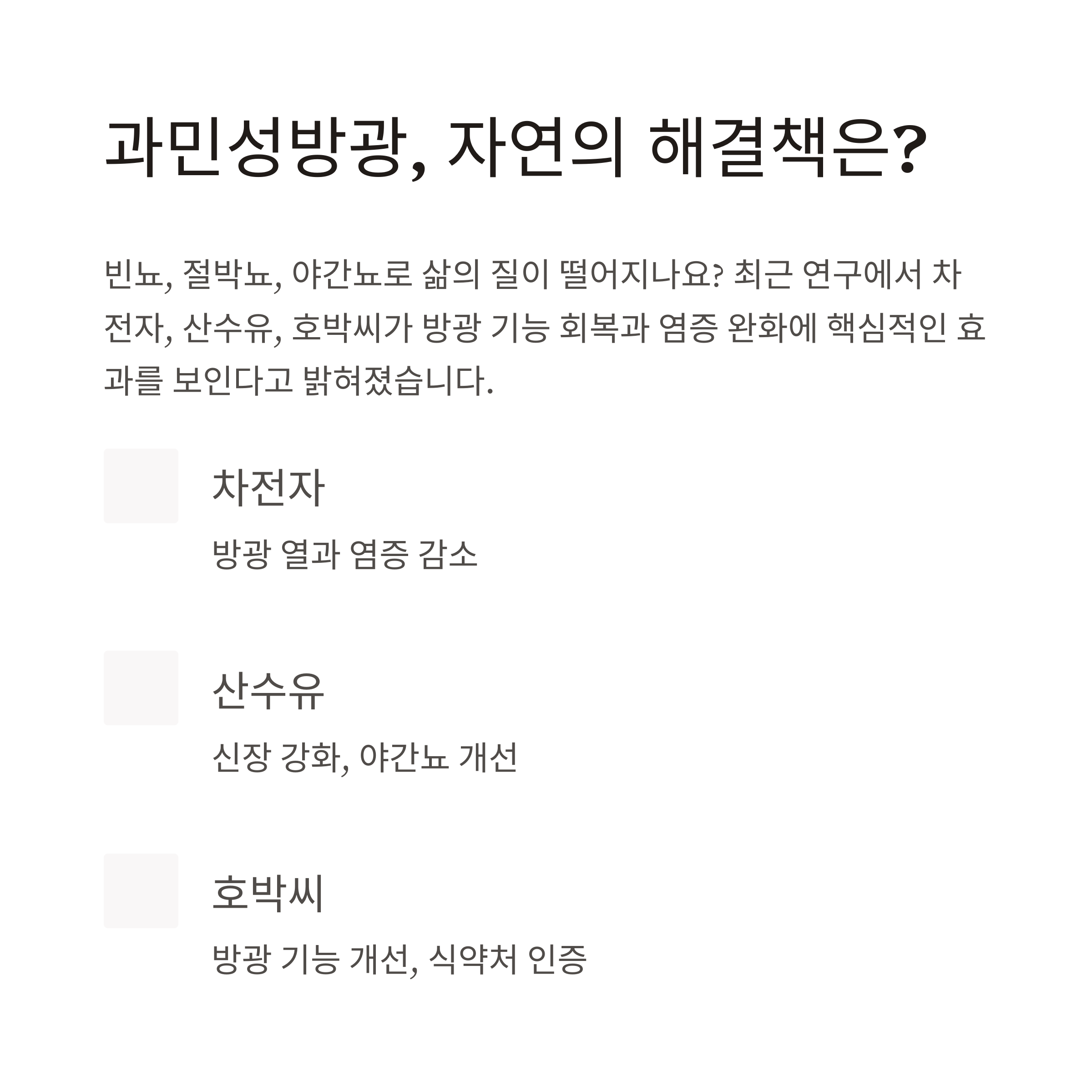 과민성방광, 자연의 해결책은?

빈뇨, 절박뇨, 야간뇨로 삶의 질이 떨어지나요? 최근 연구에서 차전자, 산수유, 호박씨가 방광 기능 회복과 염증 완화에 핵심적인 효과를 보인다고 밝혀졌습니다.

차전자

방광 열과 염증 감소

산수유

신장 강화, 야간뇨 개선

호박씨

방광 기능 개선, 식약처 인증